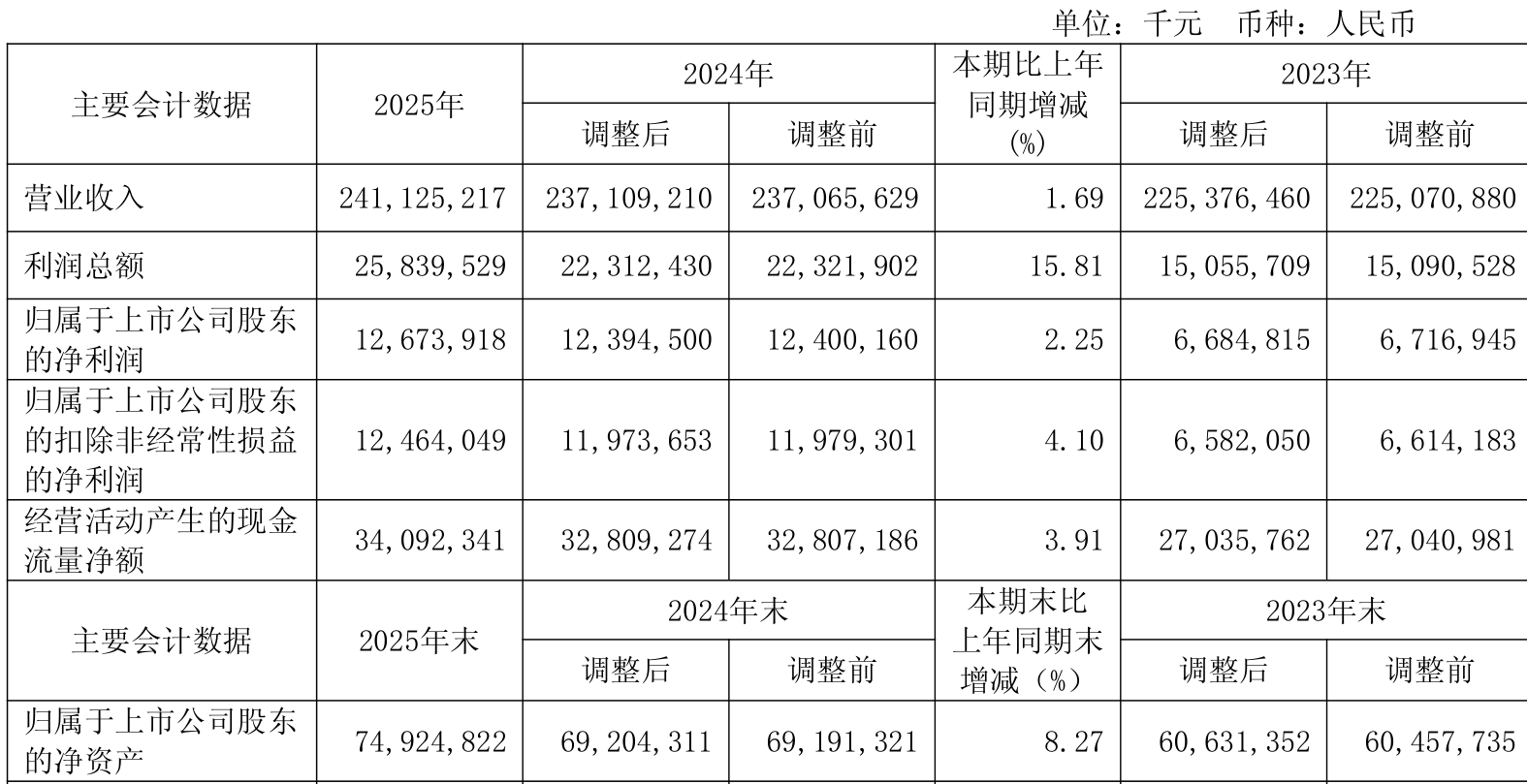 单位：千元 币种：人民币

| 主要会计数据 | 2025年 | 2024年 | | 本期比上年同期增减(%) | 2023年 | |
|---|---|---|---|---|---|---|
| | | 调整后 | 调整前 | | 调整后 | 调整前 |
| 营业收入 | 241,125,217 | 237,109,210 | 237,065,629 | 1.69 | 225,376,460 | 225,070,880 |
| 利润总额 | 25,839,529 | 22,312,430 | 22,321,902 | 15.81 | 15,055,709 | 15,090,528 |
| 归属于上市公司股东的净利润 | 12,673,918 | 12,394,500 | 12,400,160 | 2.25 | 6,684,815 | 6,716,945 |
| 归属于上市公司股东的扣除非经常性损益的净利润 | 12,464,049 | 11,973,653 | 11,979,301 | 4.10 | 6,582,050 | 6,614,183 |
| 经营活动产生的现金流量净额 | 34,092,341 | 32,809,274 | 32,807,186 | 3.91 | 27,035,762 | 27,040,981 |
| 主要会计数据 | 2025年末 | 2024年末 | | 本期末比上年同期末增减（%） | 2023年末 | |
| | | 调整后 | 调整前 | | 调整后 | 调整前 |
| 归属于上市公司股东的净资产 | 74,924,822 | 69,204,311 | 69,191,321 | 8.27 | 60,631,352 | 60,457,735 |